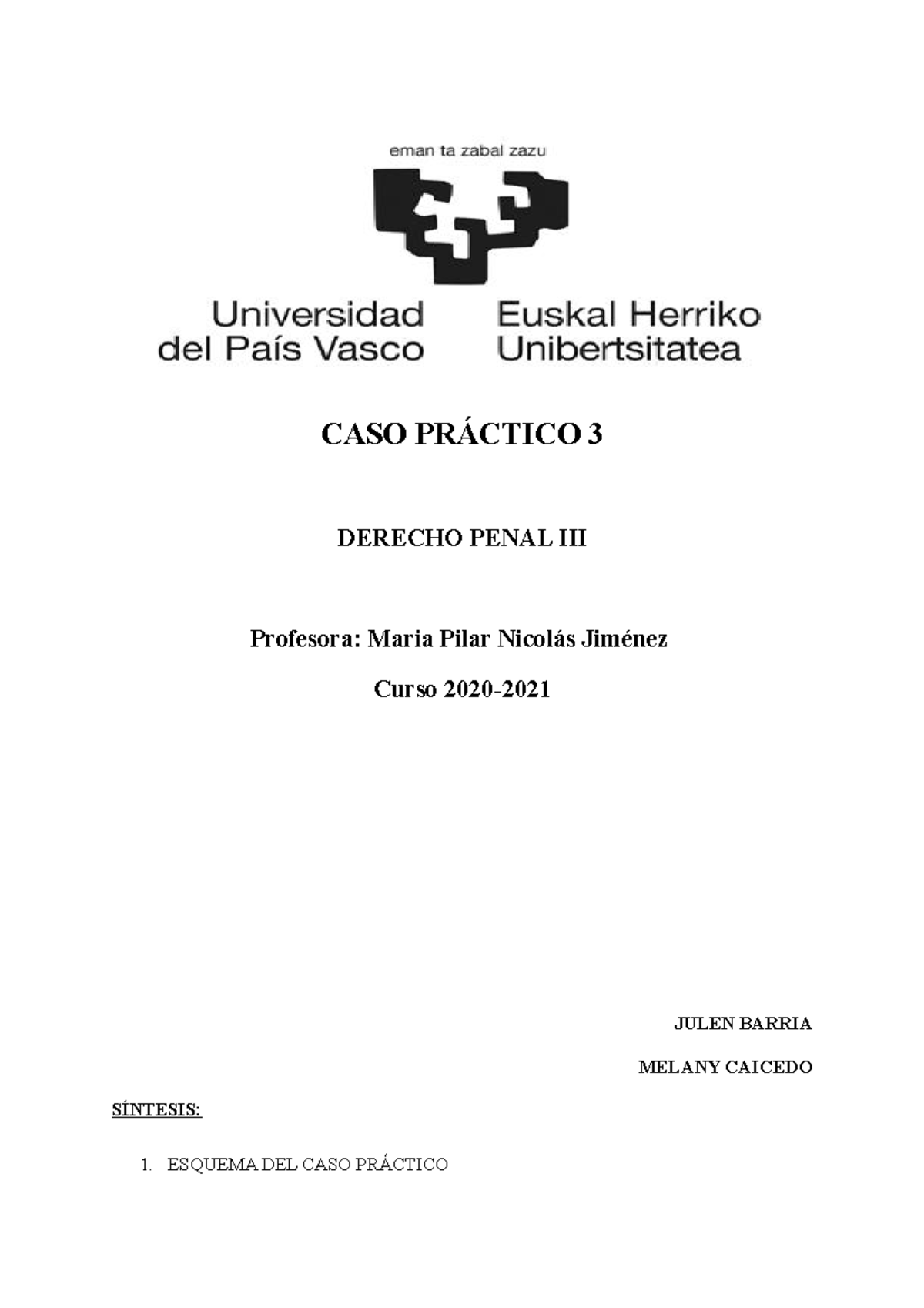 eman ta zabal zazu

Universidad del País Vasco

Euskal Herriko Unibertsitatea

CASO PRÁCTICO 3

DERECHO PENAL III

Profesora: Maria Pilar Nicolás Jiménez

Curso 2020-2021

JULEN BARRIA

MELANY CAICEDO

SÍNTESIS:

1. ESQUEMA DEL CASO PRÁCTICO